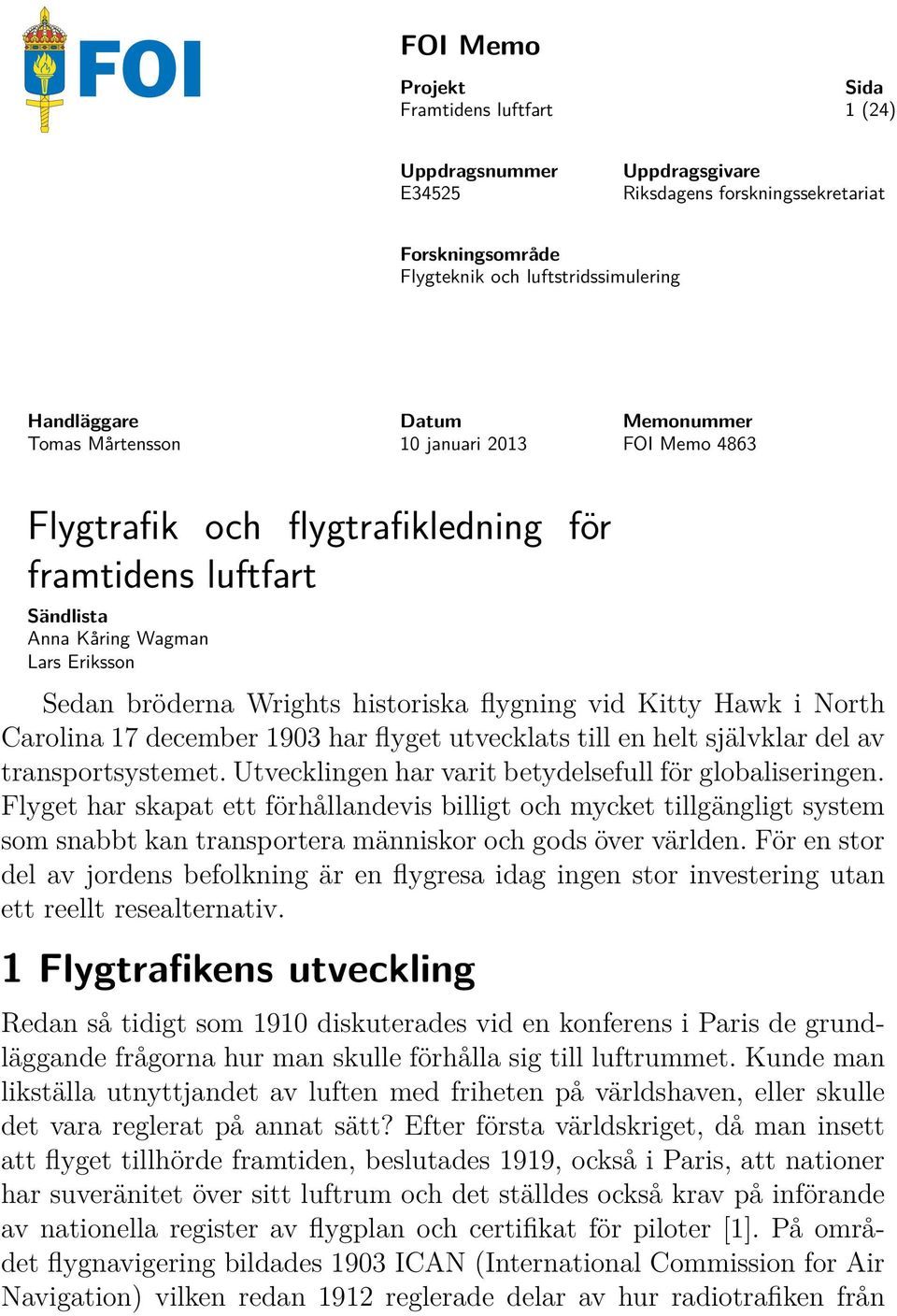 FOI

FOI Memo

Projekt
Framtidens luftfart

Sida
1 (24)

Uppdragsnummer
E34525

Uppdragsgivare
Riksdagens forskningssekretariat

Forskningsområde
Flygteknik och luftstridssimulering

Handläggare
Tomas Mårtensson

Datum
10 januari 2013

Memonummer
FOI Memo 4863

Flygtrafik och flygtrafikledning för framtidens luftfart

Sändlista
Anna Kåring Wagman
Lars Eriksson

Sedan bröderna Wrights historiska flygning vid Kitty Hawk i North Carolina 17 december 1903 har flyget utvecklats till en helt självklar del av transportsystemet. Utvecklingen har varit betydelsefull för globaliseringen. Flyget har skapat ett förhållandevis billigt och mycket tillgängligt system som snabbt kan transportera människor och gods över världen. För en stor del av jordens befolkning är en flygresa idag ingen stor investering utan ett reellt resealternativ.

1 Flygtrafikens utveckling

Redan så tidigt som 1910 diskuterades vid en konferens i Paris de grundläggande frågorna hur man skulle förhålla sig till luftrummet. Kunde man likställa utnyttjandet av luften med friheten på världshaven, eller skulle det vara reglerat på annat sätt? Efter första världskriget, då man insett att flyget tillhörde framtiden, beslutades 1919, också i Paris, att nationer har suveränitet över sitt luftrum och det ställdes också krav på införande av nationella register av flygplan och certifikat för piloter [1]. På området flygnavigering bildades 1903 ICAN (International Commission for Air Navigation) vilken redan 1912 reglerade delar av hur radiotrafiken från